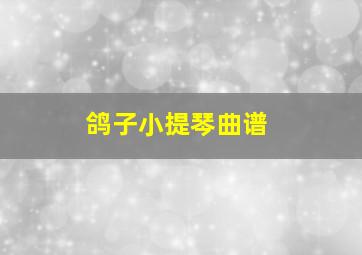 鸽子小提琴曲谱